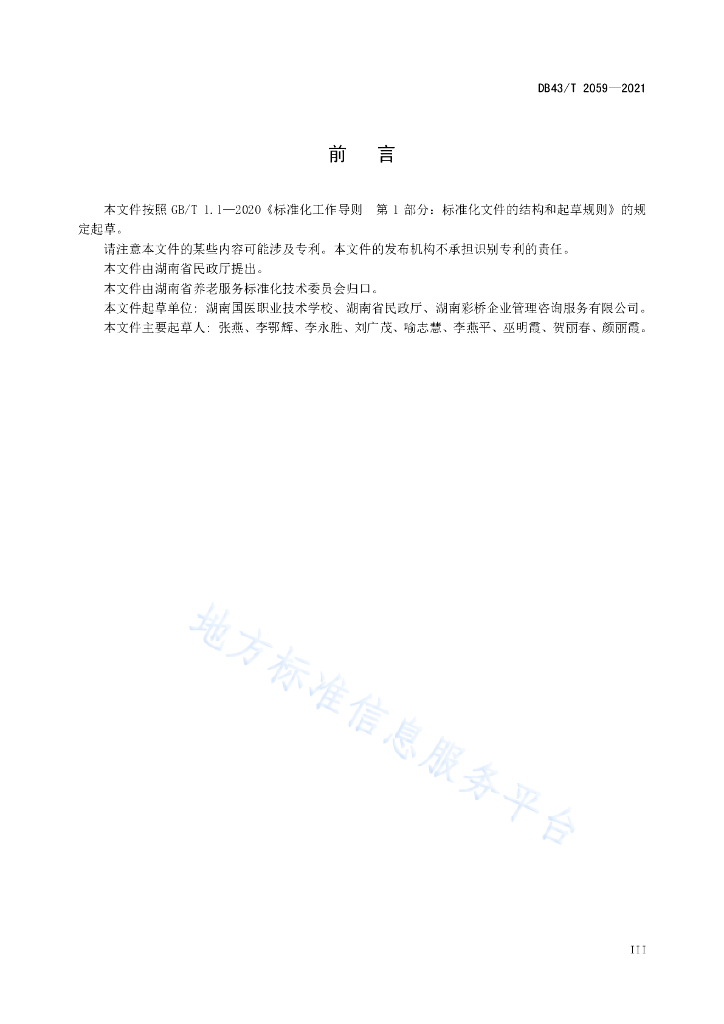 DB43/T 2059—2021

前　言

本文件按照 GB/T 1.1—2020《标准化工作导则　第 1 部分：标准化文件的结构和起草规则》的规定起草。

请注意本文件的某些内容可能涉及专利。本文件的发布机构不承担识别专利的责任。

本文件由湖南省民政厅提出。

本文件由湖南省养老服务标准化技术委员会归口。

本文件起草单位：湖南国医职业技术学校、湖南省民政厅、湖南彩桥企业管理咨询服务有限公司。

本文件主要起草人：张燕、李鄂辉、李永胜、刘广茂、喻志慧、李燕平、巫明霞、贺丽春、颜丽霞。

地方标准信息服务平台

III